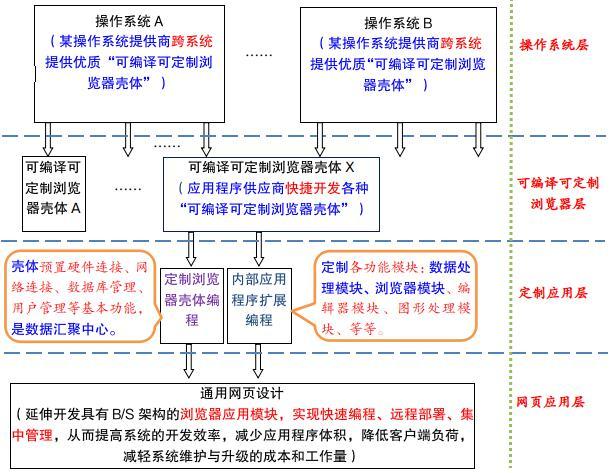 操作系统 A
（某操作系统提供商跨系统提供优质“可编译可定制浏览器壳体”）

……

操作系统 B
（某操作系统提供商跨系统提供优质“可编译可定制浏览器壳体”）

操作系统层

……

可编译可定制浏览器壳体 A

……

可编译可定制浏览器壳体 X
（应用程序供应商快捷开发各种“可编译可定制浏览器壳体”）

可编译可定制浏览器层

壳体预置硬件连接、网络连接、数据库管理、用户管理等基本功能，是数据汇聚中心。

定制浏览器壳体编程

内部应用程序扩展编程

定制各功能模块：数据处理模块、浏览器模块、编辑器模块、图形处理模块、等等。

定制应用层

通用网页设计
（延伸开发具有 B/S 架构的浏览器应用模块，实现快速编程、远程部署、集中管理，从而提高系统的开发效率，减少应用程序体积，降低客户端负荷，减轻系统维护与升级的成本和工作量）

网页应用层